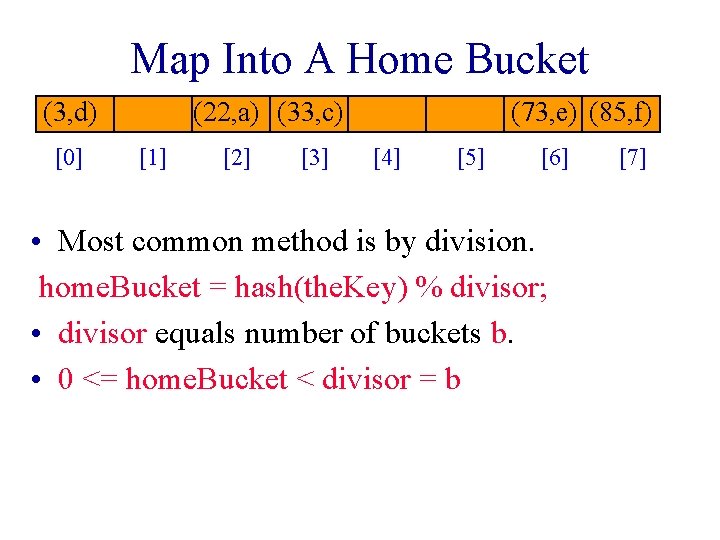 Map Into A Home Bucket

| (3,d) | | (22,a) | (33,c) | | | (73,e) | (85,f) |
|---|---|---|---|---|---|---|---|
| [0] | [1] | [2] | [3] | [4] | [5] | [6] | [7] |

• Most common method is by division.

homeBucket = hash(theKey) % divisor;

• divisor equals number of buckets b.

• 0 <= homeBucket < divisor = b